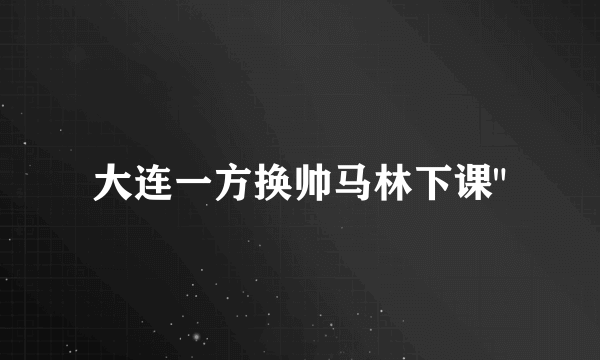 大连一方换帅马林下课"